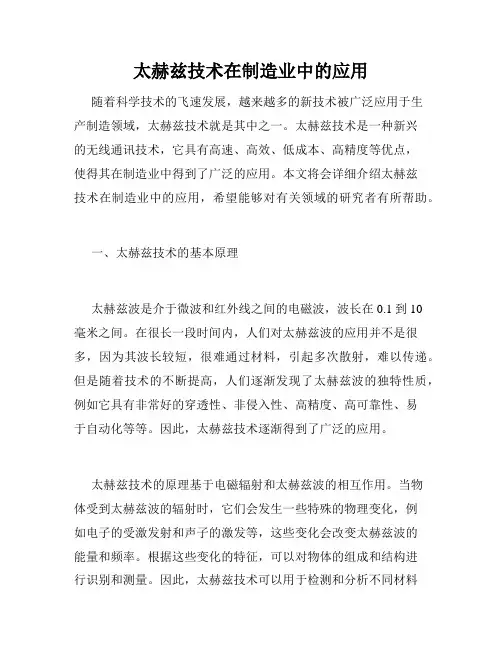 太赫兹技术在制造业中的应用

随着科学技术的飞速发展，越来越多的新技术被广泛应用于生产制造领域，太赫兹技术就是其中之一。太赫兹技术是一种新兴的无线通讯技术，它具有高速、高效、低成本、高精度等优点，使得其在制造业中得到了广泛的应用。本文将会详细介绍太赫兹技术在制造业中的应用，希望能够对有关领域的研究者有所帮助。

一、太赫兹技术的基本原理

太赫兹波是介于微波和红外线之间的电磁波，波长在 0.1 到 10 毫米之间。在很长一段时间内，人们对太赫兹波的应用并不是很多，因为其波长较短，很难通过材料，引起多次散射，难以传递。但是随着技术的不断提高，人们逐渐发现了太赫兹波的独特性质，例如它具有非常好的穿透性、非侵入性、高精度、高可靠性、易于自动化等等。因此，太赫兹技术逐渐得到了广泛的应用。

太赫兹技术的原理基于电磁辐射和太赫兹波的相互作用。当物体受到太赫兹波的辐射时，它们会发生一些特殊的物理变化，例如电子的受激发射和声子的激发等，这些变化会改变太赫兹波的能量和频率。根据这些变化的特征，可以对物体的组成和结构进行识别和测量。因此，太赫兹技术可以用于检测和分析不同材料